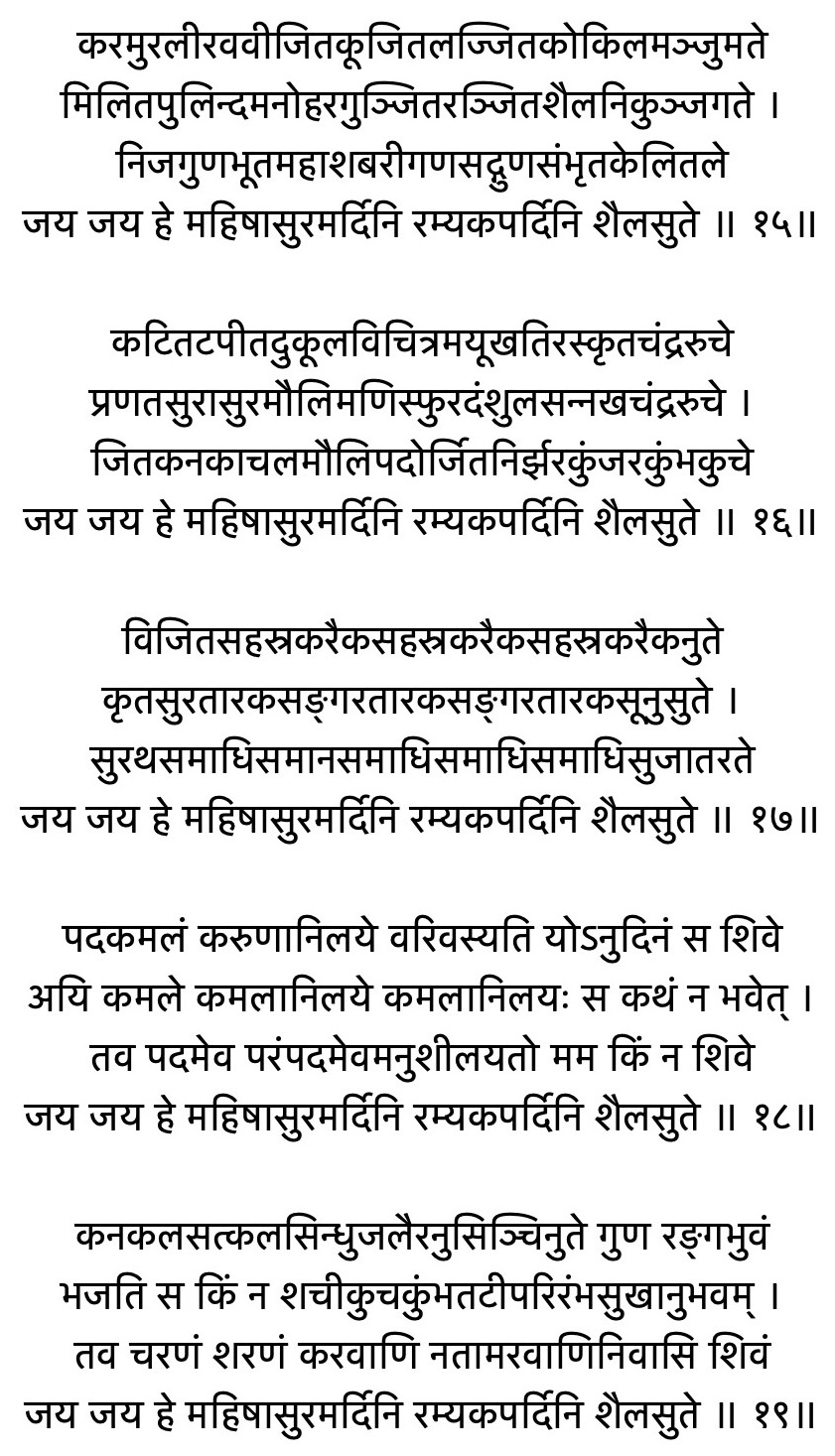 करमुरलीरववीजितकूजितलज्जितकोकिलमञ्जुमते
मिलितपुलिन्दमनोहरगुञ्जितरञ्जितशैलनिकुञ्जगते ।
निजगुणभूतमहाशबरीगणसद्गुणसंभृतकेलितले
जय जय हे महिषासुरमर्दिनि रम्यकपर्दिनि शैलसुते ॥ १५॥

कटितटपीतदुकूलविचित्रमयूखतिरस्कृतचंद्ररुचे
प्रणतसुरासुरमौलिमणिस्फुरदंशुलसन्नखचंद्ररुचे ।
जितकनकाचलमौलिपदोर्जितनिर्झरकुंजरकुंभकुचे
जय जय हे महिषासुरमर्दिनि रम्यकपर्दिनि शैलसुते ॥ १६॥

विजितसहस्रकरैकसहस्रकरैकसहस्रकरैकनुते
कृतसुरतारकसङ्गरतारकसङ्गरतारकसूनुसुते ।
सुरथसमाधिसमानसमाधिसमाधिसमाधिसुजातरते
जय जय हे महिषासुरमर्दिनि रम्यकपर्दिनि शैलसुते ॥ १७॥

पदकमलं करुणानिलये वरिवस्यति योऽनुदिनं स शिवे
अयि कमले कमलानिलये कमलानिलयः स कथं न भवेत् ।
तव पदमेव परंपदमेवमनुशीलयतो मम किं न शिवे
जय जय हे महिषासुरमर्दिनि रम्यकपर्दिनि शैलसुते ॥ १८॥

कनकलसत्कलसिन्धुजलैरनुसिञ्चिनुते गुण रङ्गभुवं
भजति स किं न शचीकुचकुंभतटीपरिरंभसुखानुभवम् ।
तव चरणं शरणं करवाणि नतामरवाणिनिवासि शिवं
जय जय हे महिषासुरमर्दिनि रम्यकपर्दिनि शैलसुते ॥ १९॥